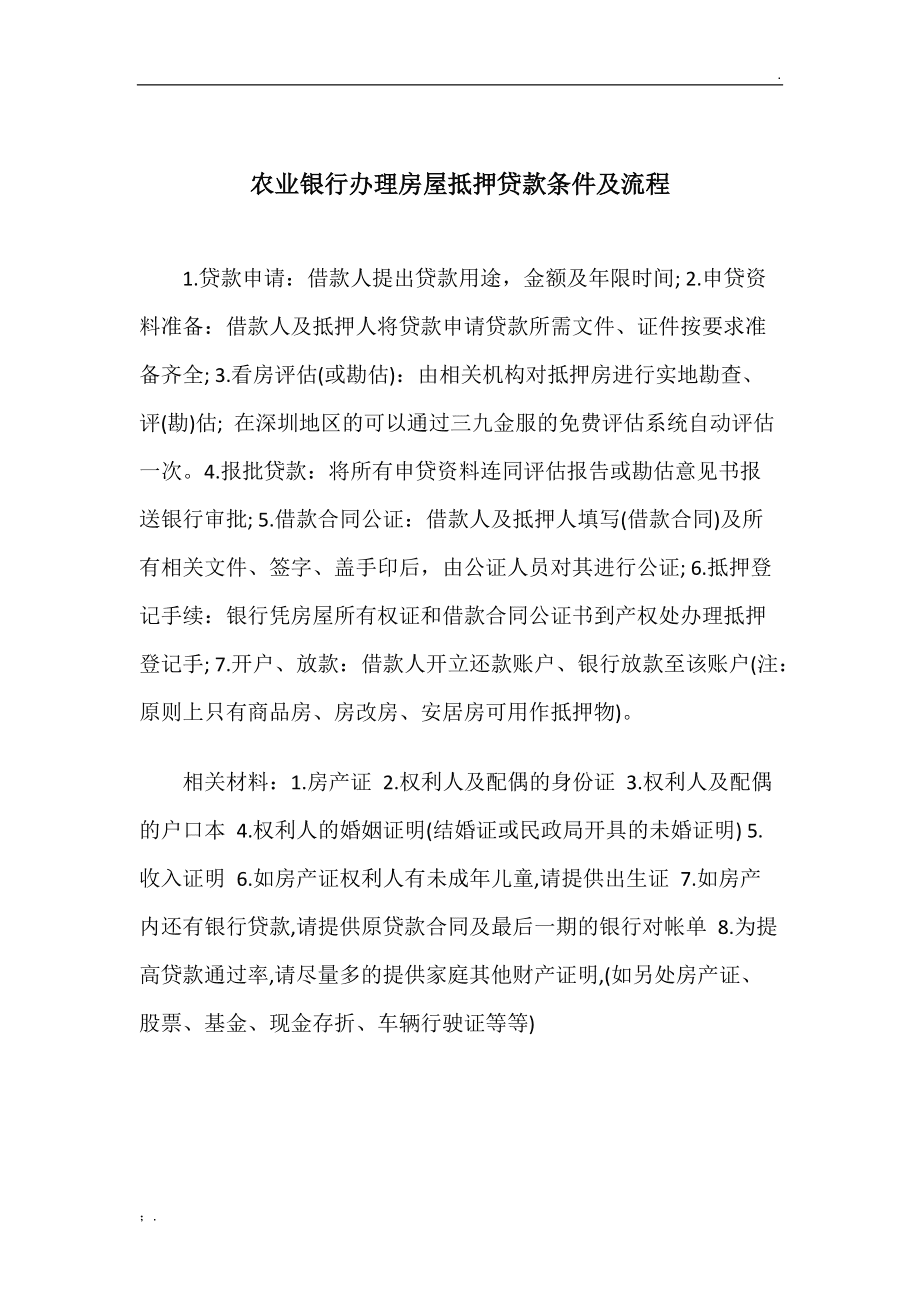 .

农业银行办理房屋抵押贷款条件及流程

1.贷款申请：借款人提出贷款用途，金额及年限时间; 2.申贷资料准备：借款人及抵押人将贷款申请贷款所需文件、证件按要求准备齐全; 3.看房评估(或勘估)：由相关机构对抵押房进行实地勘查、评(勘)估; 在深圳地区的可以通过三九金服的免费评估系统自动评估一次。4.报批贷款：将所有申贷资料连同评估报告或勘估意见书报送银行审批; 5.借款合同公证：借款人及抵押人填写(借款合同)及所有相关文件、签字、盖手印后，由公证人员对其进行公证; 6.抵押登记手续：银行凭房屋所有权证和借款合同公证书到产权处办理抵押登记手; 7.开户、放款：借款人开立还款账户、银行放款至该账户(注：原则上只有商品房、房改房、安居房可用作抵押物)。

相关材料：1.房产证 2.权利人及配偶的身份证 3.权利人及配偶的户口本 4.权利人的婚姻证明(结婚证或民政局开具的未婚证明) 5.收入证明 6.如房产证权利人有未成年儿童,请提供出生证 7.如房产内还有银行贷款,请提供原贷款合同及最后一期的银行对帐单 8.为提高贷款通过率,请尽量多的提供家庭其他财产证明,(如另处房产证、股票、基金、现金存折、车辆行驶证等等)

; .